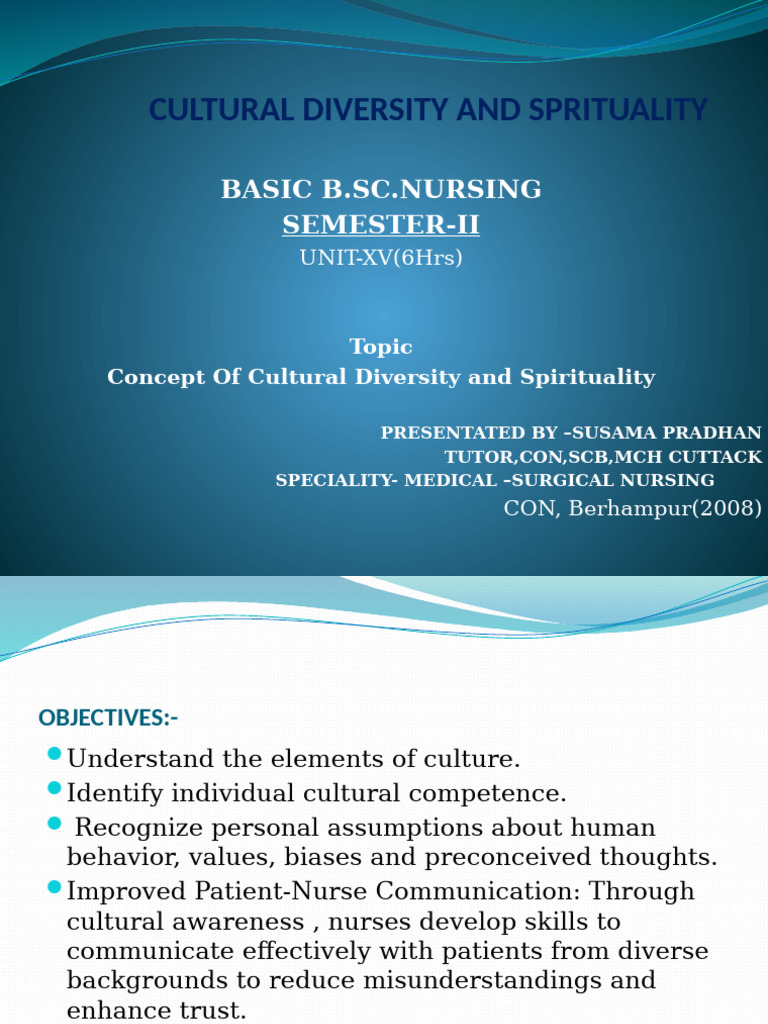 CULTURAL DIVERSITY AND SPRITUALITY

BASIC B.SC.NURSING
SEMESTER-II
UNIT-XV(6Hrs)

Topic
Concept Of Cultural Diversity and Spirituality

PRESENTATED BY –SUSAMA PRADHAN
TUTOR,CON,SCB,MCH CUTTACK
SPECIALITY- MEDICAL –SURGICAL NURSING
CON, Berhampur(2008)

OBJECTIVES:-

Understand the elements of culture.

Identify individual cultural competence.

Recognize personal assumptions about human behavior, values, biases and preconceived thoughts.

Improved Patient-Nurse Communication: Through cultural awareness , nurses develop skills to communicate effectively with patients from diverse backgrounds to reduce misunderstandings and enhance trust.